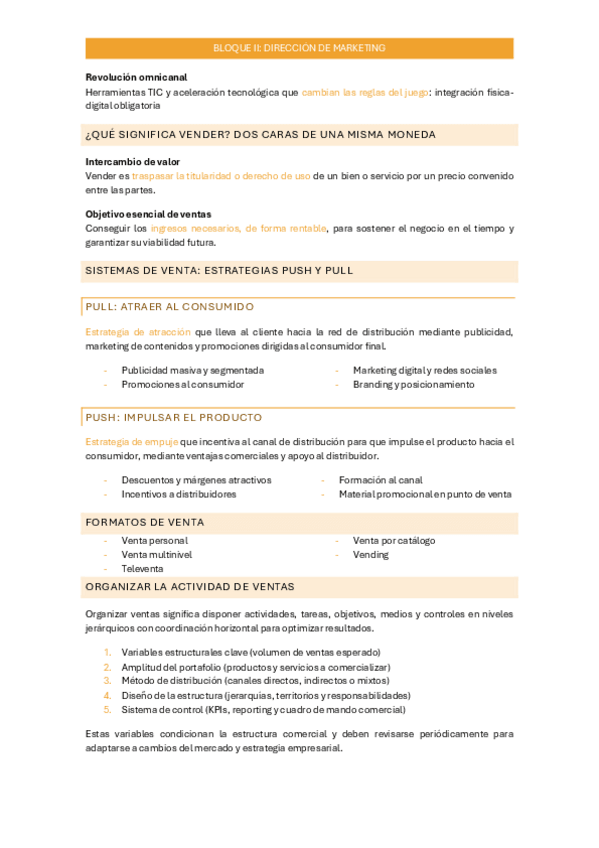 BLOQUE II: DIRECCIÓN DE MARKETING

**Revolución omnicanal**
Herramientas TIC y aceleración tecnológica que cambian las reglas del juego: integración física-digital obligatoria

¿QUÉ SIGNIFICA VENDER? DOS CARAS DE UNA MISMA MONEDA

**Intercambio de valor**
Vender es traspasar la titularidad o derecho de uso de un bien o servicio por un precio convenido entre las partes.

**Objetivo esencial de ventas**
Conseguir los ingresos necesarios, de forma rentable, para sostener el negocio en el tiempo y garantizar su viabilidad futura.

SISTEMAS DE VENTA: ESTRATEGIAS PUSH Y PULL

PULL: ATRAER AL CONSUMIDO

Estrategia de atracción que lleva al cliente hacia la red de distribución mediante publicidad, marketing de contenidos y promociones dirigidas al consumidor final.

- Publicidad masiva y segmentada
- Promociones al consumidor

- Marketing digital y redes sociales
- Branding y posicionamiento

PUSH: IMPULSAR EL PRODUCTO

Estrategia de empuje que incentiva al canal de distribución para que impulse el producto hacia el consumidor, mediante ventajas comerciales y apoyo al distribuidor.

- Descuentos y márgenes atractivos
- Incentivos a distribuidores

- Formación al canal
- Material promocional en punto de venta

FORMATOS DE VENTA

- Venta personal
- Venta multinivel
- Televenta

- Venta por catálogo
- Vending

ORGANIZAR LA ACTIVIDAD DE VENTAS

Organizar ventas significa disponer actividades, tareas, objetivos, medios y controles en niveles jerárquicos con coordinación horizontal para optimizar resultados.

1. Variables estructurales clave (volumen de ventas esperado)
2. Amplitud del portafolio (productos y servicios a comercializar)
3. Método de distribución (canales directos, indirectos o mixtos)
4. Diseño de la estructura (jerarquías, territorios y responsabilidades)
5. Sistema de control (KPIs, reporting y cuadro de mando comercial)

Estas variables condicionan la estructura comercial y deben revisarse periódicamente para adaptarse a cambios del mercado y estrategia empresarial.